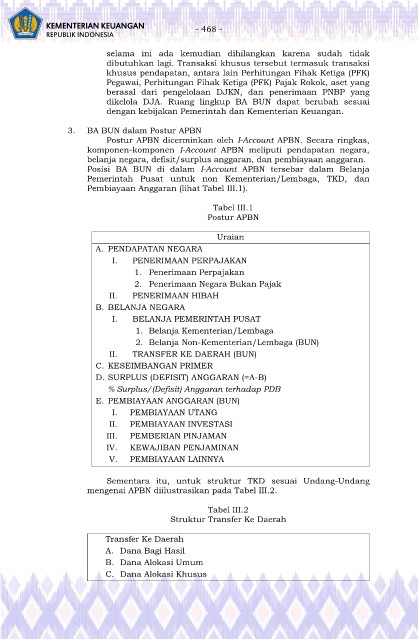 KEMENTERIAN KEUANGAN
REPUBLIK INDONESIA

- 468 -

selama ini ada kemudian dihilangkan karena sudah tidak dibutuhkan lagi. Transaksi khusus tersebut termasuk transaksi khusus pendapatan, antara lain Perhitungan Fihak Ketiga (PFK) Pegawai, Perhitungan Fihak Ketiga (PFK) Pajak Rokok, aset yang berasal dari pengelolaan DJKN, dan penerimaan PNBP yang dikelola DJA. Ruang lingkup BA BUN dapat berubah sesuai dengan kebijakan Pemerintah dan Kementerian Keuangan.

3. BA BUN dalam Postur APBN

Postur APBN dicerminkan oleh I-Account APBN. Secara ringkas, komponen-komponen I-Account APBN meliputi pendapatan negara, belanja negara, defisit/surplus anggaran, dan pembiayaan anggaran. Posisi BA BUN di dalam I-Account APBN tersebar dalam Belanja Pemerintah Pusat untuk non Kementerian/Lembaga, TKD, dan Pembiayaan Anggaran (lihat Tabel III.1).

Tabel III.1
Postur APBN

| Uraian |
|---|
| A. PENDAPATAN NEGARA |
| I. PENERIMAAN PERPAJAKAN |
| 1. Penerimaan Perpajakan |
| 2. Penerimaan Negara Bukan Pajak |
| II. PENERIMAAN HIBAH |
| B. BELANJA NEGARA |
| I. BELANJA PEMERINTAH PUSAT |
| 1. Belanja Kementerian/Lembaga |
| 2. Belanja Non-Kementerian/Lembaga (BUN) |
| II. TRANSFER KE DAERAH (BUN) |
| C. KESEIMBANGAN PRIMER |
| D. SURPLUS (DEFISIT) ANGGARAN (=A-B) |
| % Surplus/(Defisit) Anggaran terhadap PDB |
| E. PEMBIAYAAN ANGGARAN (BUN) |
| I. PEMBIAYAAN UTANG |
| II. PEMBIAYAAN INVESTASI |
| III. PEMBERIAN PINJAMAN |
| IV. KEWAJIBAN PENJAMINAN |
| V. PEMBIAYAAN LAINNYA |

Sementara itu, untuk struktur TKD sesuai Undang-Undang mengenai APBN diilustrasikan pada Tabel III.2.

Tabel III.2
Struktur Transfer Ke Daerah

| Transfer Ke Daerah |
|---|
| A. Dana Bagi Hasil |
| B. Dana Alokasi Umum |
| C. Dana Alokasi Khusus |